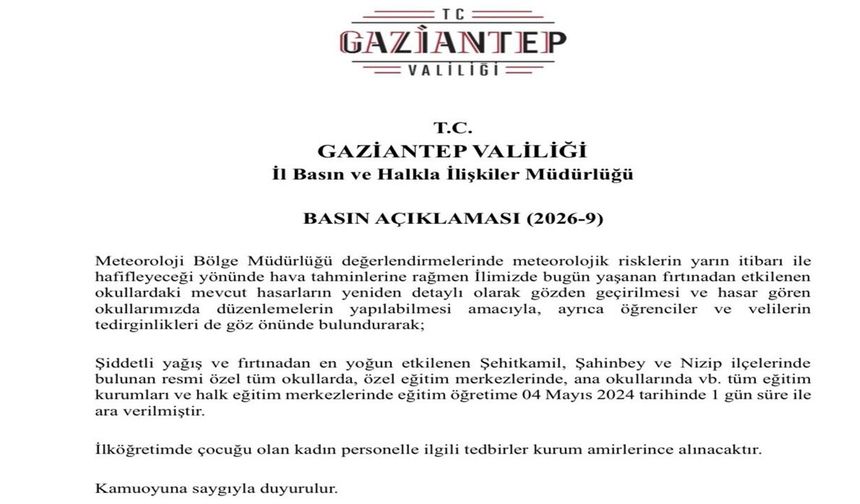 TC
GAZİANTEP
VALİLİĞİ

T.C.
GAZİANTEP VALİLİĞİ
İl Basın ve Halkla İlişkiler Müdürlüğü

BASIN AÇIKLAMASI (2026-9)

Meteoroloji Bölge Müdürlüğü değerlendirmelerinde meteorolojik risklerin yarın itibarı ile hafifleyeceği yönünde hava tahminlerine rağmen İlimizde bugün yaşanan fırtınadan etkilenen okullardaki mevcut hasarların yeniden detaylı olarak gözden geçirilmesi ve hasar gören okullarımızda düzenlemelerin yapılabilmesi amacıyla, ayrıca öğrenciler ve velilerin tedirginlikleri de göz önünde bulundurarak;

Şiddetli yağış ve fırtınadan en yoğun etkilenen Şehitkamil, Şahinbey ve Nizip ilçelerinde bulunan resmi özel tüm okullarda, özel eğitim merkezlerinde, ana okullarında vb. tüm eğitim kurumları ve halk eğitim merkezlerinde eğitim öğretime 04 Mayıs 2024 tarihinde 1 gün süre ile ara verilmiştir.

İlköğretimde çocuğu olan kadın personelle ilgili tedbirler kurum amirlerince alınacaktır.

Kamuoyuna saygıyla duyurulur.